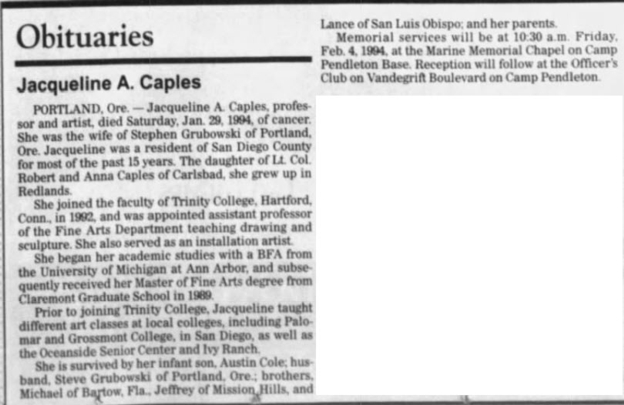 Obituaries

Jacqueline A. Caples

PORTLAND, Ore. — Jacqueline A. Caples, professor and artist, died Saturday, Jan. 29, 1994, of cancer. She was the wife of Stephen Grubowski of Portland, Ore. Jacqueline was a resident of San Diego County for most of the past 15 years. The daughter of Lt. Col. Robert and Anna Caples of Carlsbad, she grew up in Redlands.

She joined the faculty of Trinity College, Hartford, Conn., in 1992, and was appointed assistant professor of the Fine Arts Department teaching drawing and sculpture. She also served as an installation artist.

She began her academic studies with a BFA from the University of Michigan at Ann Arbor, and subsequently received her Master of Fine Arts degree from Claremont Graduate School in 1989.

Prior to joining Trinity College, Jacqueline taught different art classes at local colleges, including Palomar and Grossmont College, in San Diego, as well as the Oceanside Senior Center and Ivy Ranch.

She is survived by her infant son, Austin Cole; husband, Steve Grubowski of Portland, Ore.; brothers, Michael of Bartow, Fla., Jeffrey of Mission Hills, and Lance of San Luis Obispo; and her parents.

Memorial services will be at 10:30 a.m. Friday, Feb. 4, 1994, at the Marine Memorial Chapel on Camp Pendleton Base. Reception will follow at the Officer's Club on Vandegrift Boulevard on Camp Pendleton.